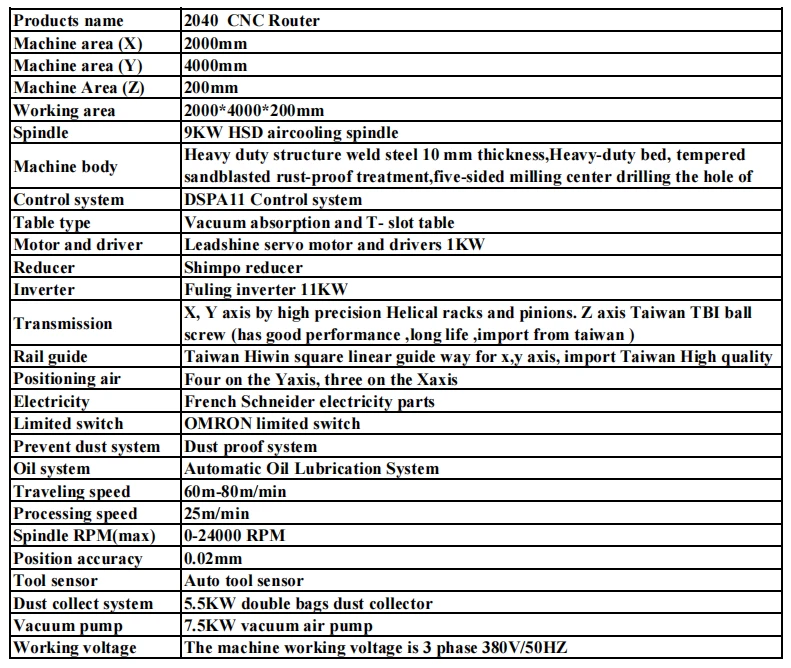 | Products name | 2040  CNC Router |
|---|---|
| Machine area (X) | 2000mm |
| Machine area (Y) | 4000mm |
| Machine Area (Z) | 200mm |
| Working area | 2000*4000*200mm |
| Spindle | 9KW HSD aircooling spindle |
| Machine body | Heavy duty structure weld steel 10 mm thickness,Heavy-duty bed, tempered sandblasted rust-proof treatment,five-sided milling center drilling the hole of |
| Control system | DSPA11 Control system |
| Table type | Vacuum absorption and T- slot table |
| Motor and driver | Leadshine servo motor and drivers 1KW |
| Reducer | Shimpo reducer |
| Inverter | Fuling inverter 11KW |
| Transmission | X, Y axis by high precision Helical racks and pinions. Z axis Taiwan TBI ball screw (has good performance ,long life ,import from taiwan ) |
| Rail guide | Taiwan Hiwin square linear guide way for x,y axis, import Taiwan High quality |
| Positioning air | Four on the Yaxis, three on the Xaxis |
| Electricity | French Schneider electricity parts |
| Limited switch | OMRON limited switch |
| Prevent dust system | Dust proof system |
| Oil system | Automatic Oil Lubrication System |
| Traveling speed | 60m-80m/min |
| Processing speed | 25m/min |
| Spindle RPM(max) | 0-24000 RPM |
| Position accuracy | 0.02mm |
| Tool sensor | Auto tool sensor |
| Dust collect system | 5.5KW double bags dust collector |
| Vacuum pump | 7.5KW vacuum air pump |
| Working voltage | The machine working voltage is 3 phase 380V/50HZ |